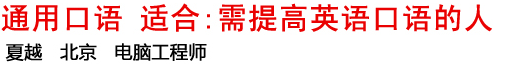 通用口语 适合:需提高英语口语的人
夏越 北京 电脑工程师